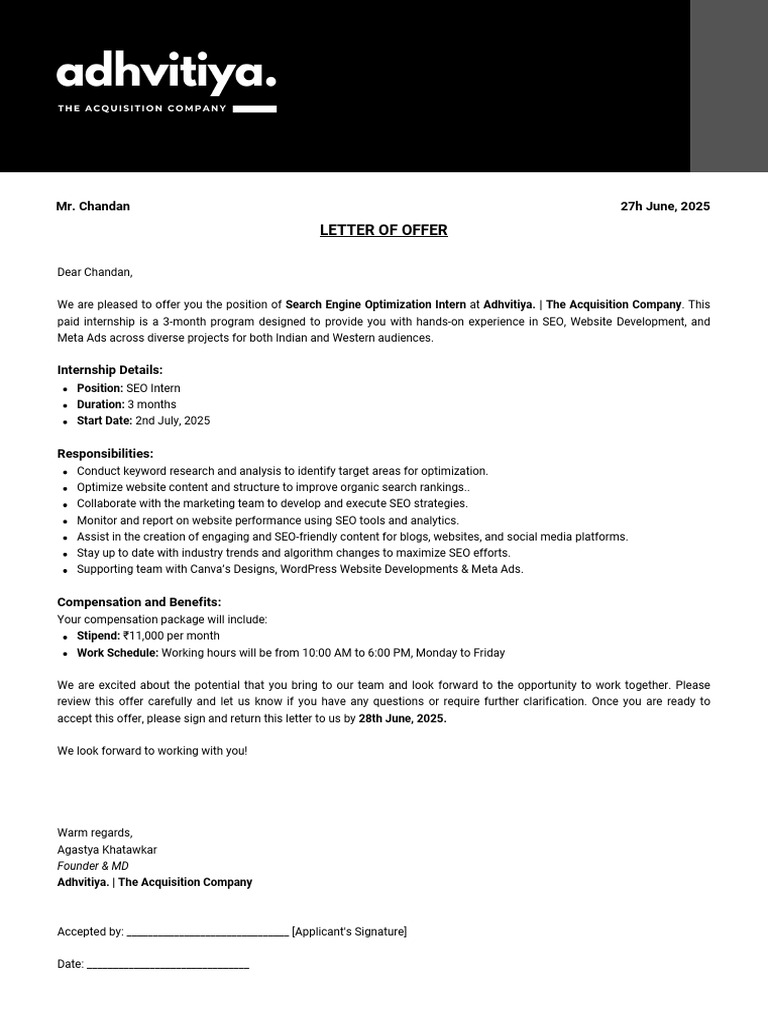 adhvitiya.
THE ACQUISITION COMPANY

Mr. Chandan

27h June, 2025

LETTER OF OFFER

Dear Chandan,

We are pleased to offer you the position of Search Engine Optimization Intern at Adhvitiya. | The Acquisition Company. This paid internship is a 3-month program designed to provide you with hands-on experience in SEO, Website Development, and Meta Ads across diverse projects for both Indian and Western audiences.

Internship Details:
- Position: SEO Intern
- Duration: 3 months
- Start Date: 2nd July, 2025

Responsibilities:
- Conduct keyword research and analysis to identify target areas for optimization.
- Optimize website content and structure to improve organic search rankings..
- Collaborate with the marketing team to develop and execute SEO strategies.
- Monitor and report on website performance using SEO tools and analytics.
- Assist in the creation of engaging and SEO-friendly content for blogs, websites, and social media platforms.
- Stay up to date with industry trends and algorithm changes to maximize SEO efforts.
- Supporting team with Canva's Designs, WordPress Website Developments & Meta Ads.

Compensation and Benefits:
Your compensation package will include:
- Stipend: ₹11,000 per month
- Work Schedule: Working hours will be from 10:00 AM to 6:00 PM, Monday to Friday

We are excited about the potential that you bring to our team and look forward to the opportunity to work together. Please review this offer carefully and let us know if you have any questions or require further clarification. Once you are ready to accept this offer, please sign and return this letter to us by 28th June, 2025.

We look forward to working with you!

Warm regards,
Agastya Khatawkar
Founder & MD
Adhvitiya. | The Acquisition Company

Accepted by: ____________________________ [Applicant's Signature]

Date: ____________________________